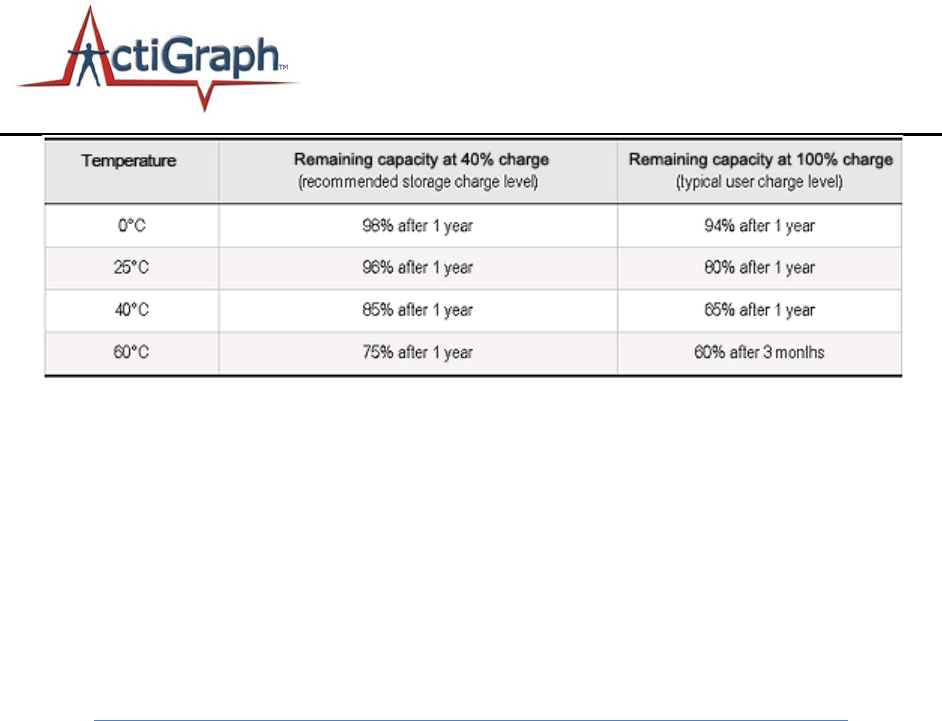 ActiGraph™

| Temperature | Remaining capacity at 40% charge (recommended storage charge level) | Remaining capacity at 100% charge (typical user charge level) |
|---|---|---|
| 0°C | 98% after 1 year | 94% after 1 year |
| 25°C | 96% after 1 year | 80% after 1 year |
| 40°C | 85% after 1 year | 65% after 1 year |
| 60°C | 75% after 1 year | 60% after 3 months |